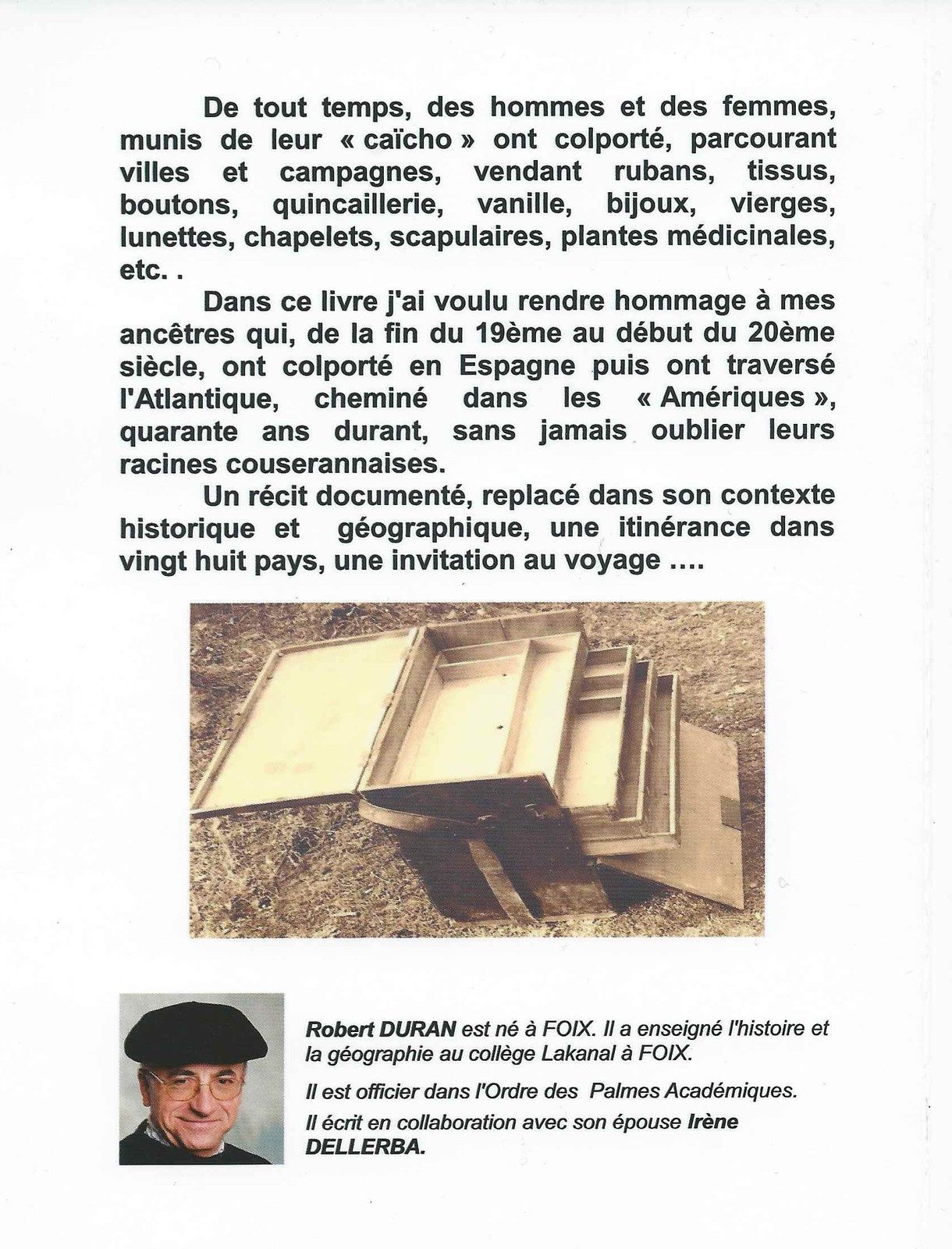 De tout temps, des hommes et des femmes, munis de leur « caïcho » ont colporté, parcourant villes et campagnes, vendant rubans, tissus, boutons, quincaillerie, vanille, bijoux, vierges, lunettes, chapelets, scapulaires, plantes médicinales, etc. .

Dans ce livre j'ai voulu rendre hommage à mes ancêtres qui, de la fin du 19ème au début du 20ème siècle, ont colporté en Espagne puis ont traversé l'Atlantique, cheminé dans les « Amériques », quarante ans durant, sans jamais oublier leurs racines couserannaises.

Un récit documenté, replacé dans son contexte historique et géographique, une itinérance dans vingt huit pays, une invitation au voyage ....

Robert DURAN est né à FOIX. Il a enseigné l'histoire et la géographie au collège Lakanal à FOIX.

Il est officier dans l'Ordre des Palmes Académiques.

Il écrit en collaboration avec son épouse Irène DELLERBA.